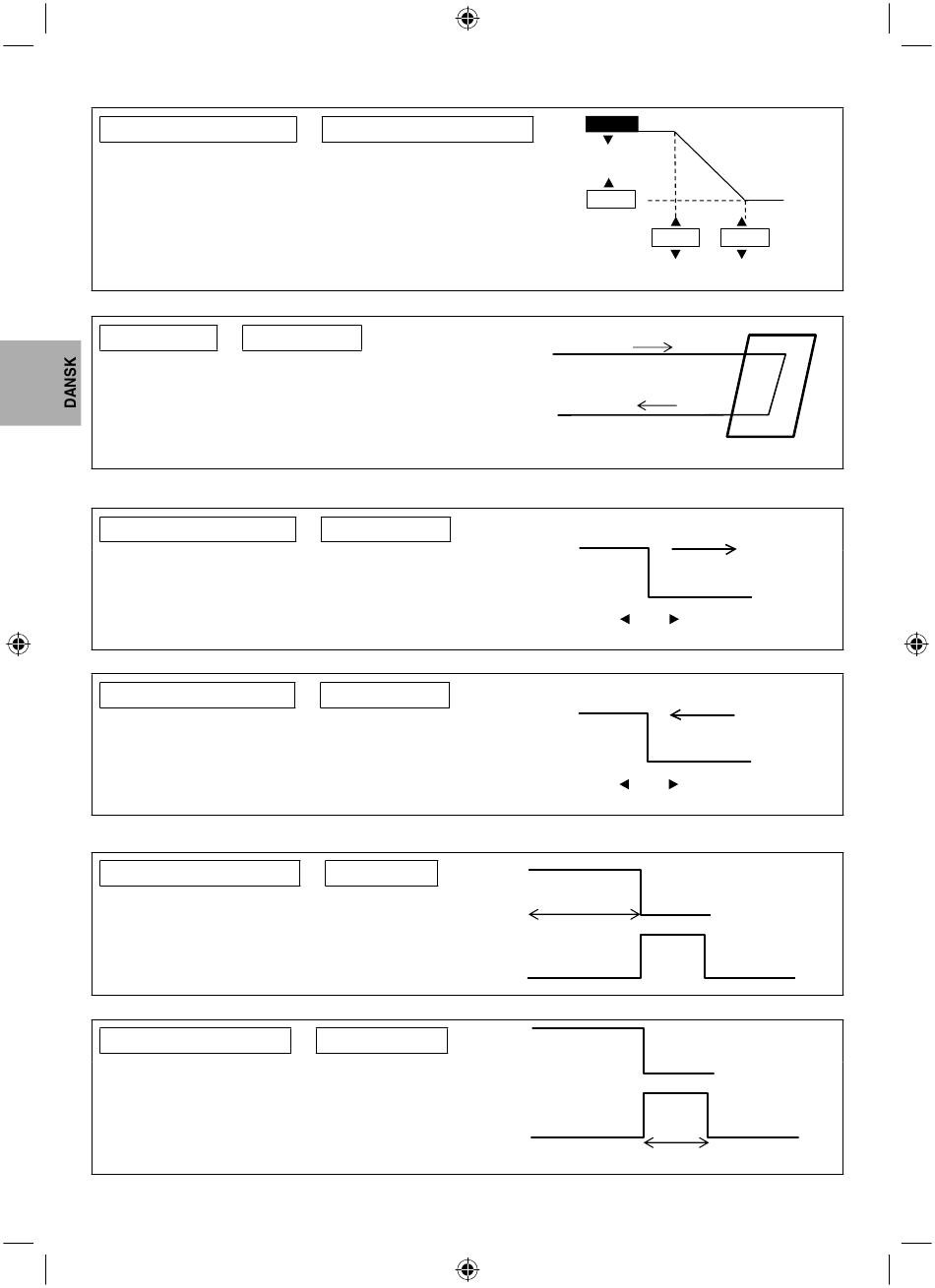 DANSK